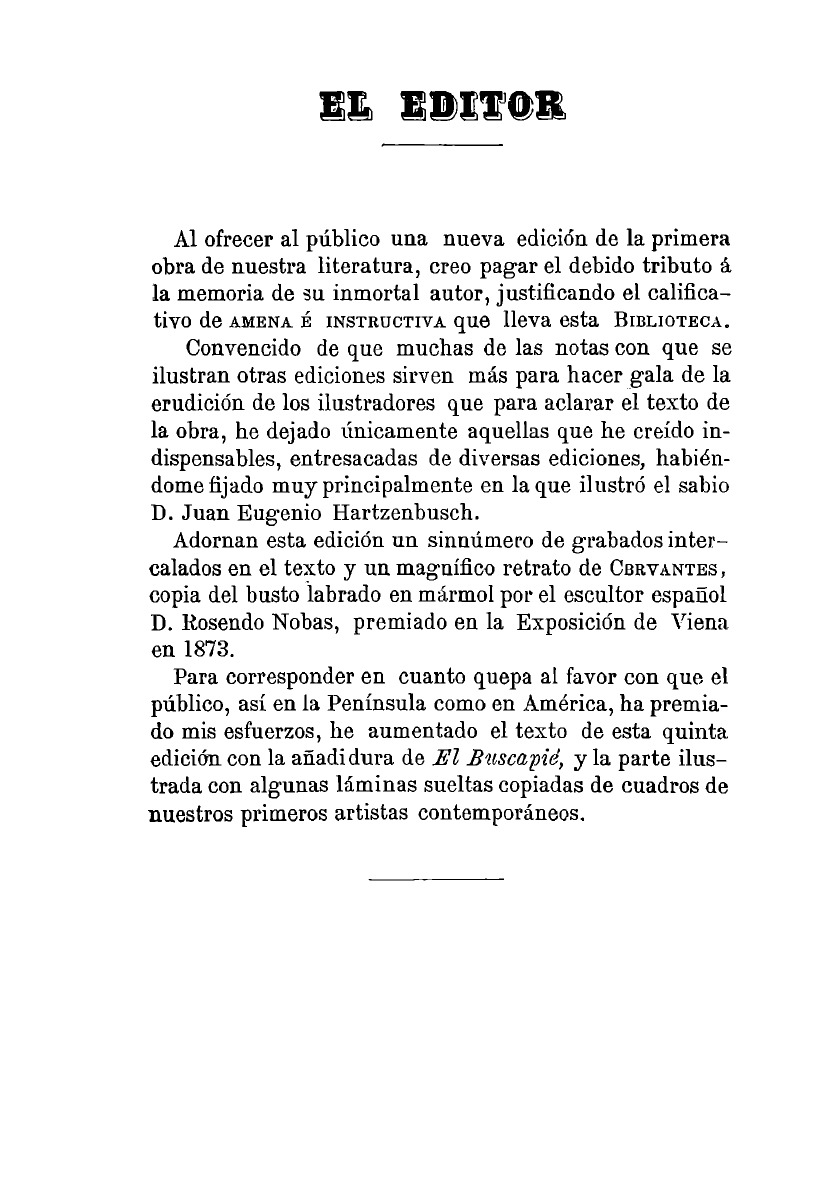 EL EDITOR

Al ofrecer al público una nueva edición de la primera obra de nuestra literatura, creo pagar el debido tributo á la memoria de su inmortal autor, justificando el calificativo de AMENA É INSTRUCTIVA que lleva esta BIBLIOTECA.

Convencido de que muchas de las notas con que se ilustran otras ediciones sirven más para hacer gala de la erudición de los ilustradores que para aclarar el texto de la obra, he dejado únicamente aquellas que he creído indispensables, entresacadas de diversas ediciones, habiéndome fijado muy principalmente en la que ilustró el sabio D. Juan Eugenio Hartzenbusch.

Adornan esta edición un sinnúmero de grabados intercalados en el texto y un magnífico retrato de CERVANTES, copia del busto labrado en mármol por el escultor español D. Rosendo Nobas, premiado en la Exposición de Viena en 1873.

Para corresponder en cuanto quepa al favor con que el público, así en la Península como en América, ha premiado mis esfuerzos, he aumentado el texto de esta quinta edición con la añadidura de El Buscapié, y la parte ilustrada con algunas láminas sueltas copiadas de cuadros de nuestros primeros artistas contemporáneos.